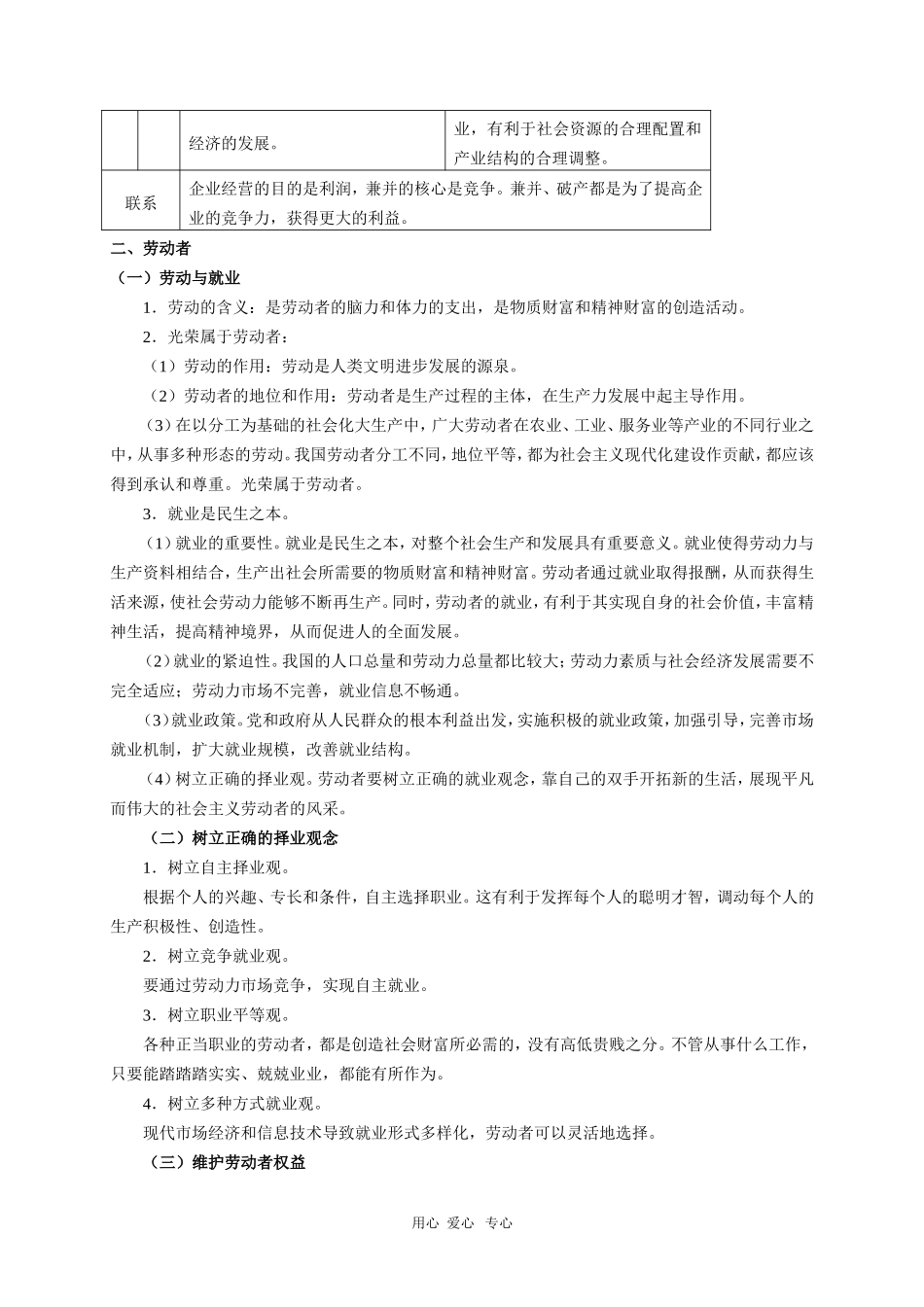 | | | 经济的发展。 | 业，有利于社会资源的合理配置和产业结构的合理调整。 |
|---|---|---|---|
| 联系 | | 企业经营的目的是利润，兼并的核心是竞争。兼并、破产都是为了提高企业的竞争力，获得更大的利益。 | |

二、劳动者

（一）劳动与就业

1．劳动的含义：是劳动者的脑力和体力的支出，是物质财富和精神财富的创造活动。

2．光荣属于劳动者：

（1）劳动的作用：劳动是人类文明进步发展的源泉。

（2）劳动者的地位和作用：劳动者是生产过程的主体，在生产力发展中起主导作用。

（3）在以分工为基础的社会化大生产中，广大劳动者在农业、工业、服务业等产业的不同行业之中，从事多种形态的劳动。我国劳动者分工不同，地位平等，都为社会主义现代化建设作贡献，都应该得到承认和尊重。光荣属于劳动者。

3．就业是民生之本。

（1）就业的重要性。就业是民生之本，对整个社会生产和发展具有重要意义。就业使得劳动力与生产资料相结合，生产出社会所需要的物质财富和精神财富。劳动者通过就业取得报酬，从而获得生活来源，使社会劳动力能够不断再生产。同时，劳动者的就业，有利于其实现自身的社会价值，丰富精神生活，提高精神境界，从而促进人的全面发展。

（2）就业的紧迫性。我国的人口总量和劳动力总量都比较大；劳动力素质与社会经济发展需要不完全适应；劳动力市场不完善，就业信息不畅通。

（3）就业政策。党和政府从人民群众的根本利益出发，实施积极的就业政策，加强引导，完善市场就业机制，扩大就业规模，改善就业结构。

（4）树立正确的择业观。劳动者要树立正确的就业观念，靠自己的双手开拓新的生活，展现平凡而伟大的社会主义劳动者的风采。

（二）树立正确的择业观念

1．树立自主择业观。

根据个人的兴趣、专长和条件，自主选择职业。这有利于发挥每个人的聪明才智，调动每个人的生产积极性、创造性。

2．树立竞争就业观。

要通过劳动力市场竞争，实现自主就业。

3．树立职业平等观。

各种正当职业的劳动者，都是创造社会财富所必需的，没有高低贵贱之分。不管从事什么工作，只要能踏踏实实、兢兢业业，都能有所作为。

4．树立多种方式就业观。

现代市场经济和信息技术导致就业形式多样化，劳动者可以灵活地选择。

（三）维护劳动者权益

用心 爱心 专心